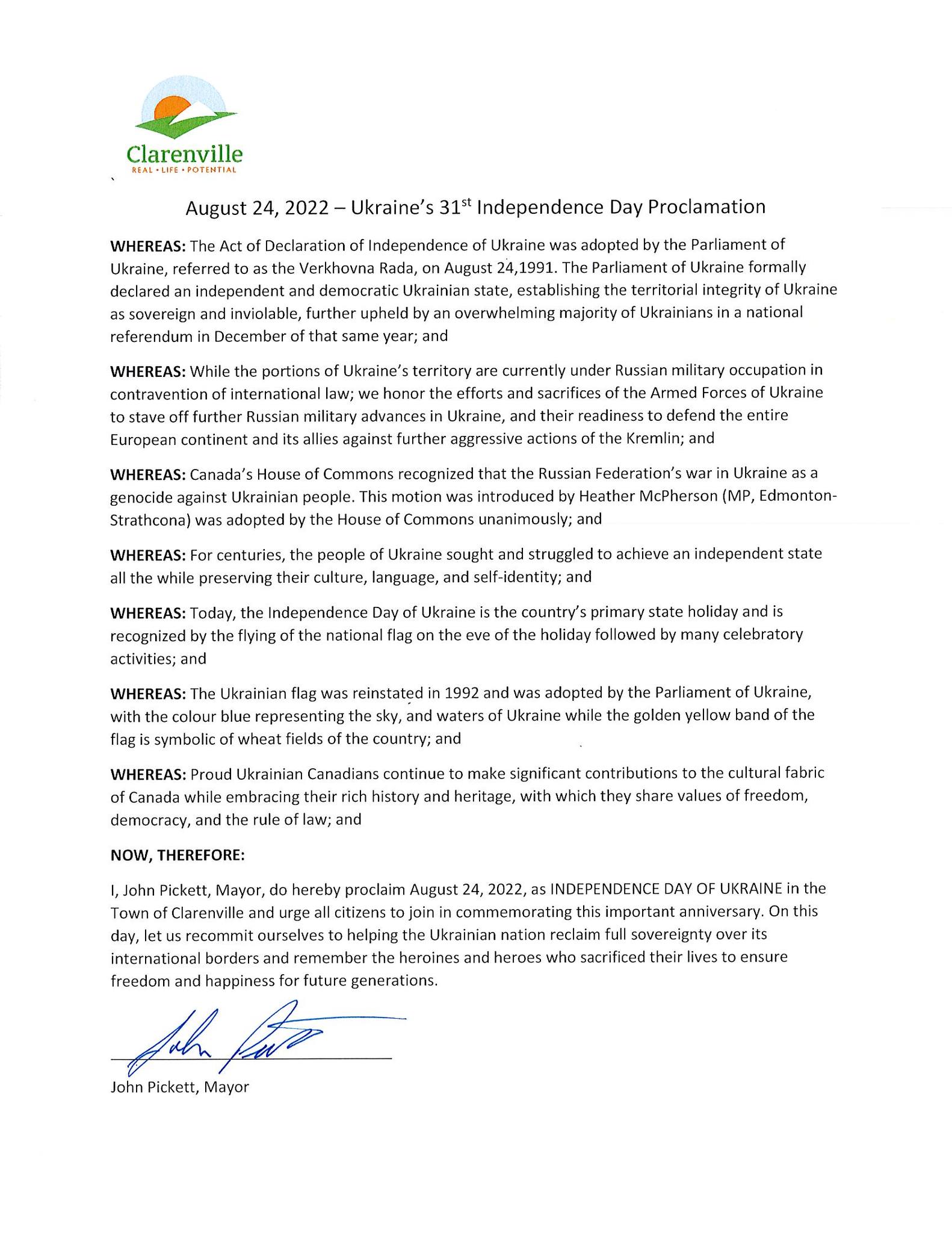 Clarenville
REAL • LIFE • POTENTIAL

August 24, 2022 – Ukraine's 31$^{st}$ Independence Day Proclamation

WHEREAS: The Act of Declaration of Independence of Ukraine was adopted by the Parliament of Ukraine, referred to as the Verkhovna Rada, on August 24,1991. The Parliament of Ukraine formally declared an independent and democratic Ukrainian state, establishing the territorial integrity of Ukraine as sovereign and inviolable, further upheld by an overwhelming majority of Ukrainians in a national referendum in December of that same year; and

WHEREAS: While the portions of Ukraine's territory are currently under Russian military occupation in contravention of international law; we honor the efforts and sacrifices of the Armed Forces of Ukraine to stave off further Russian military advances in Ukraine, and their readiness to defend the entire European continent and its allies against further aggressive actions of the Kremlin; and

WHEREAS: Canada's House of Commons recognized that the Russian Federation's war in Ukraine as a genocide against Ukrainian people. This motion was introduced by Heather McPherson (MP, Edmonton-Strathcona) was adopted by the House of Commons unanimously; and

WHEREAS: For centuries, the people of Ukraine sought and struggled to achieve an independent state all the while preserving their culture, language, and self-identity; and

WHEREAS: Today, the Independence Day of Ukraine is the country's primary state holiday and is recognized by the flying of the national flag on the eve of the holiday followed by many celebratory activities; and

WHEREAS: The Ukrainian flag was reinstated in 1992 and was adopted by the Parliament of Ukraine, with the colour blue representing the sky, and waters of Ukraine while the golden yellow band of the flag is symbolic of wheat fields of the country; and

WHEREAS: Proud Ukrainian Canadians continue to make significant contributions to the cultural fabric of Canada while embracing their rich history and heritage, with which they share values of freedom, democracy, and the rule of law; and

NOW, THEREFORE:

I, John Pickett, Mayor, do hereby proclaim August 24, 2022, as INDEPENDENCE DAY OF UKRAINE in the Town of Clarenville and urge all citizens to join in commemorating this important anniversary. On this day, let us recommit ourselves to helping the Ukrainian nation reclaim full sovereignty over its international borders and remember the heroines and heroes who sacrificed their lives to ensure freedom and happiness for future generations.

John Pickett

John Pickett, Mayor